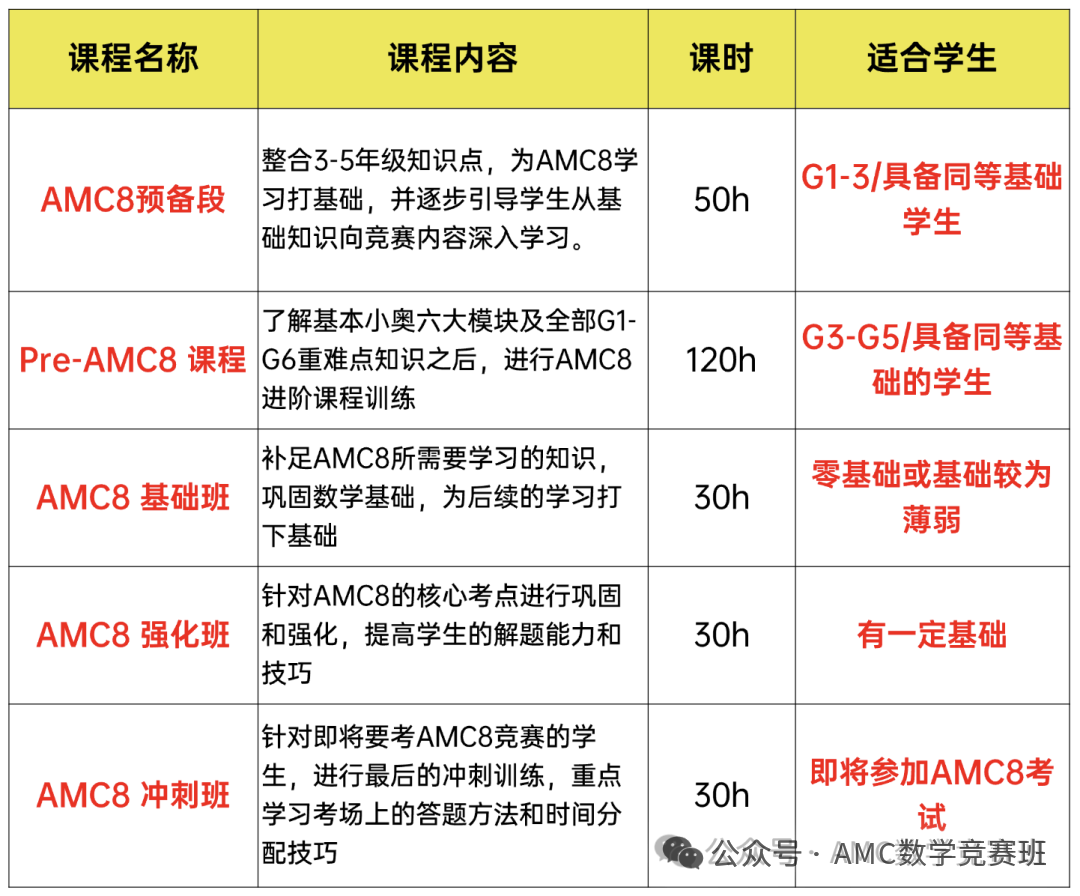 | 课程名称 | 课程内容 | 课时 | 适合学生 |
|---|---|---|---|
| AMC8预备段 | 整合3-5年级知识点，为AMC8学习打基础，并逐步引导学生从基础知识向竞赛内容深入学习。 | 50h | G1-3/具备同等基础学生 |
| Pre-AMC8 课程 | 了解基本小奥六大模块及全部G1-G6重难点知识之后，进行AMC8进阶课程训练 | 120h | G3-G5/具备同等基础的学生 |
| AMC8 基础班 | 补足AMC8所需要学习的知识，巩固数学基础，为后续的学习打下基础 | 30h | 零基础或基础较为薄弱 |
| AMC8 强化班 | 针对AMC8的核心考点进行巩固和强化，提高学生的解题能力和技巧 | 30h | 有一定基础 |
| AMC8 冲刺班 | 针对即将要考AMC8竞赛的学生，进行最后的冲刺训练，重点学习考场上的答题方法和时间分配技巧 | 30h | 即将参加AMC8考试 |

公众号 · AMC数学竞赛班